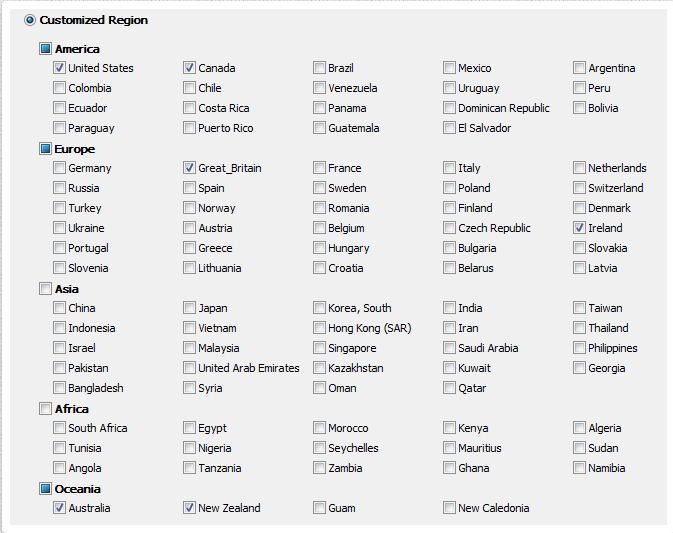 Customized Region

America

United States Canada Brazil Mexico Argentina
Colombia Chile Venezuela Uruguay Peru
Ecuador Costa Rica Panama Dominican Republic Bolivia
Paraguay Puerto Rico Guatemala El Salvador

Europe

Germany Great_Britain France Italy Netherlands
Russia Spain Sweden Poland Switzerland
Turkey Norway Romania Finland Denmark
Ukraine Austria Belgium Czech Republic Ireland
Portugal Greece Hungary Bulgaria Slovakia
Slovenia Lithuania Croatia Belarus Latvia

Asia

China Japan Korea, South India Taiwan
Indonesia Vietnam Hong Kong (SAR) Iran Thailand
Israel Malaysia Singapore Saudi Arabia Philippines
Pakistan United Arab Emirates Kazakhstan Kuwait Georgia
Bangladesh Syria Oman Qatar

Africa

South Africa Egypt Morocco Kenya Algeria
Tunisia Nigeria Seychelles Mauritius Sudan
Angola Tanzania Zambia Ghana Namibia

Oceania

Australia New Zealand Guam New Caledonia